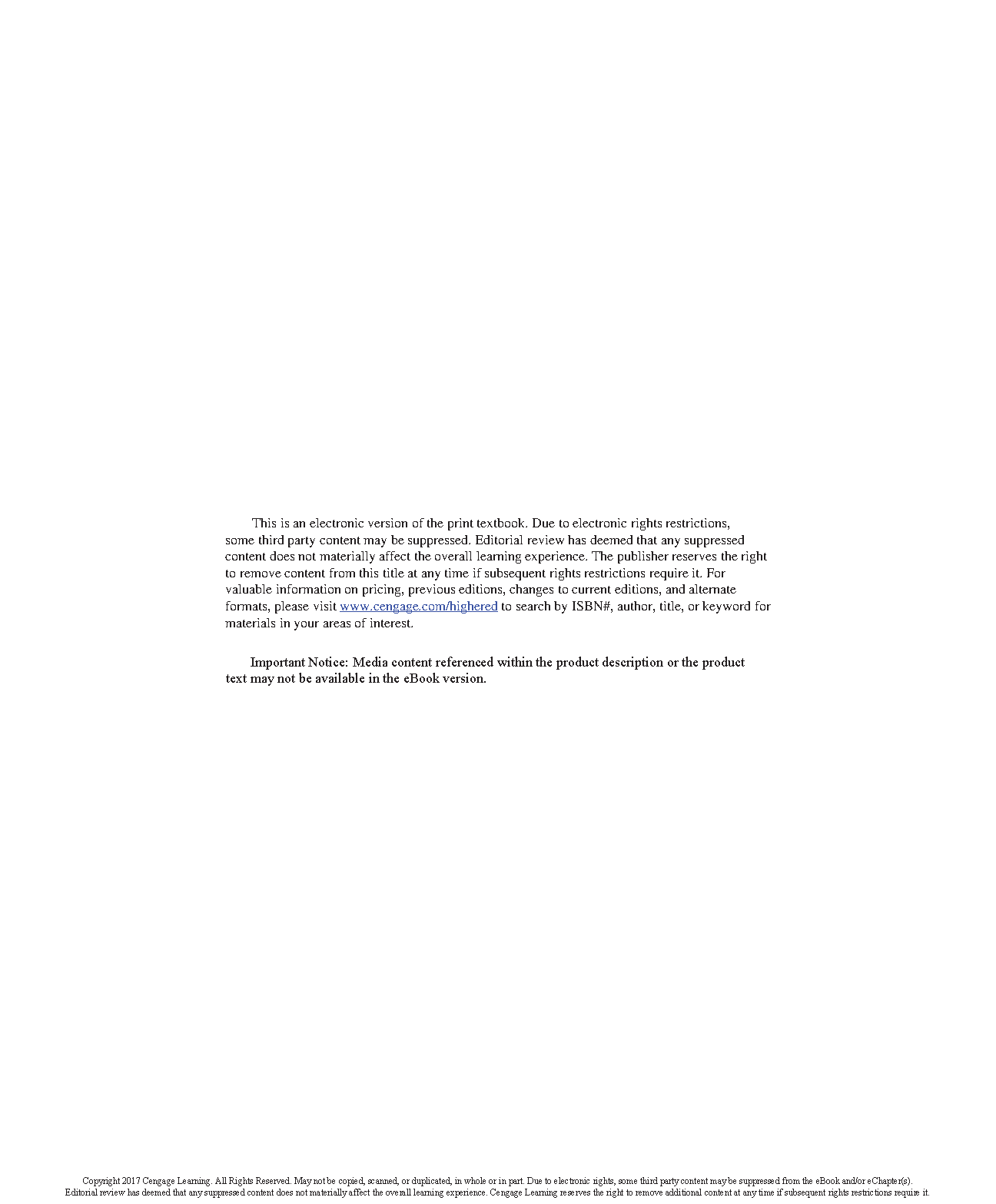 This is an electronic version of the print textbook. Due to electronic rights restrictions, some third party content may be suppressed. Editorial review has deemed that any suppressed content does not materially affect the overall learning experience. The publisher reserves the right to remove content from this title at any time if subsequent rights restrictions require it. For valuable information on pricing, previous editions, changes to current editions, and alternate formats, please visit www.cengage.com/highered to search by ISBN#, author, title, or keyword for materials in your areas of interest.

Important Notice: Media content referenced within the product description or the product text may not be available in the eBook version.

Copyright 2017 Cengage Learning. All Rights Reserved. May not be copied, scanned, or duplicated, in whole or in part. Due to electronic rights, some third party content may be suppressed from the eBook and/or eChapter(s).
Editorial review has deemed that any suppressed content does not materially affect the overall learning experience. Cengage Learning reserves the right to remove additional content at any time if subsequent rights restrictions require it.